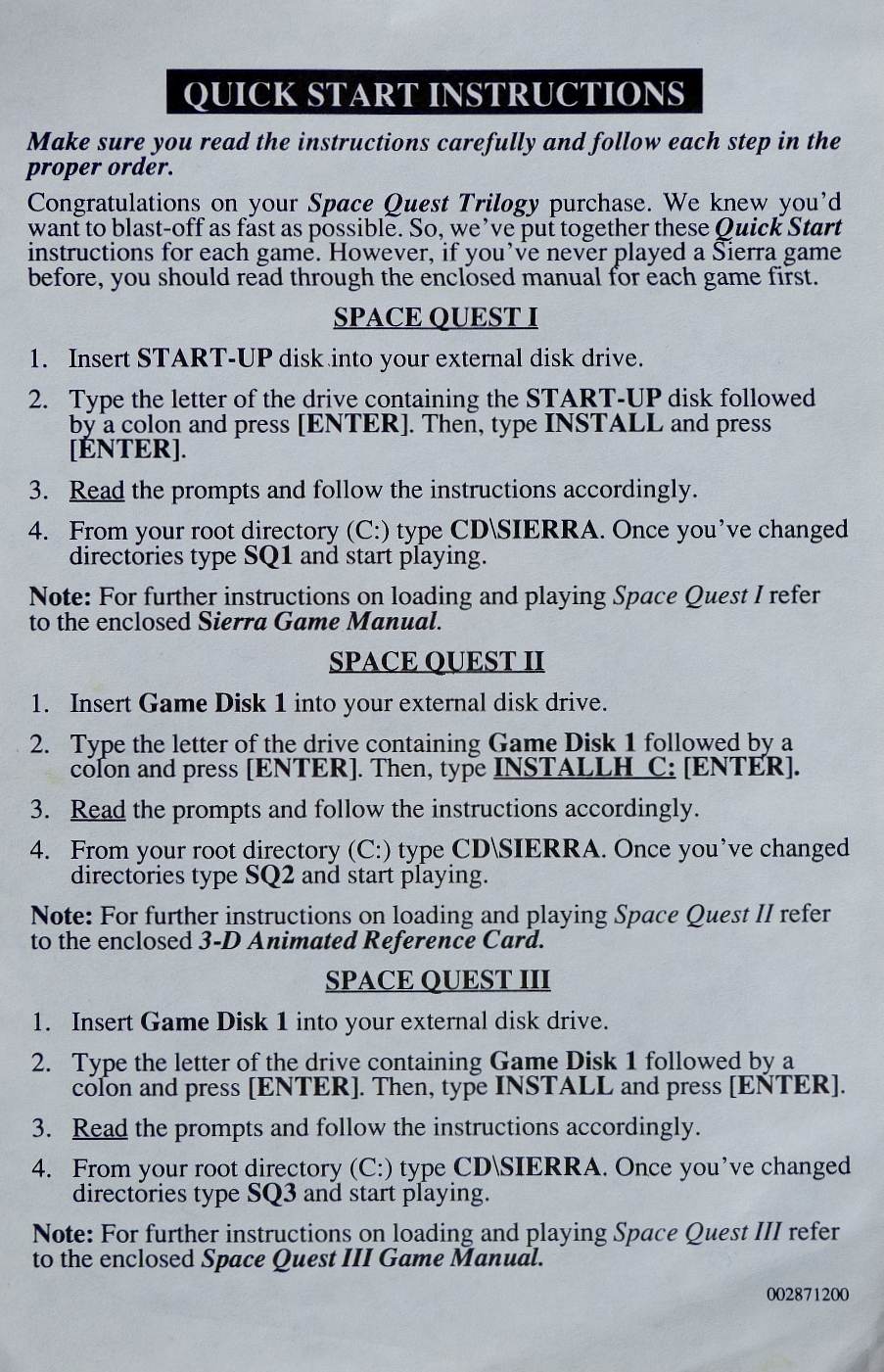 QUICK START INSTRUCTIONS

Make sure you read the instructions carefully and follow each step in the proper order.

Congratulations on your Space Quest Trilogy purchase. We knew you'd want to blast-off as fast as possible. So, we've put together these Quick Start instructions for each game. However, if you've never played a Sierra game before, you should read through the enclosed manual for each game first.

SPACE QUEST I

1. Insert START-UP disk into your external disk drive.

2. Type the letter of the drive containing the START-UP disk followed by a colon and press [ENTER]. Then, type INSTALL and press [ENTER].

3. Read the prompts and follow the instructions accordingly.

4. From your root directory (C:) type CD\SIERRA. Once you've changed directories type SQ1 and start playing.

Note: For further instructions on loading and playing Space Quest I refer to the enclosed Sierra Game Manual.

SPACE QUEST II

1. Insert Game Disk 1 into your external disk drive.

2. Type the letter of the drive containing Game Disk 1 followed by a colon and press [ENTER]. Then, type INSTALLH C: [ENTER].

3. Read the prompts and follow the instructions accordingly.

4. From your root directory (C:) type CD\SIERRA. Once you've changed directories type SQ2 and start playing.

Note: For further instructions on loading and playing Space Quest II refer to the enclosed 3-D Animated Reference Card.

SPACE QUEST III

1. Insert Game Disk 1 into your external disk drive.

2. Type the letter of the drive containing Game Disk 1 followed by a colon and press [ENTER]. Then, type INSTALL and press [ENTER].

3. Read the prompts and follow the instructions accordingly.

4. From your root directory (C:) type CD\SIERRA. Once you've changed directories type SQ3 and start playing.

Note: For further instructions on loading and playing Space Quest III refer to the enclosed Space Quest III Game Manual.

002871200